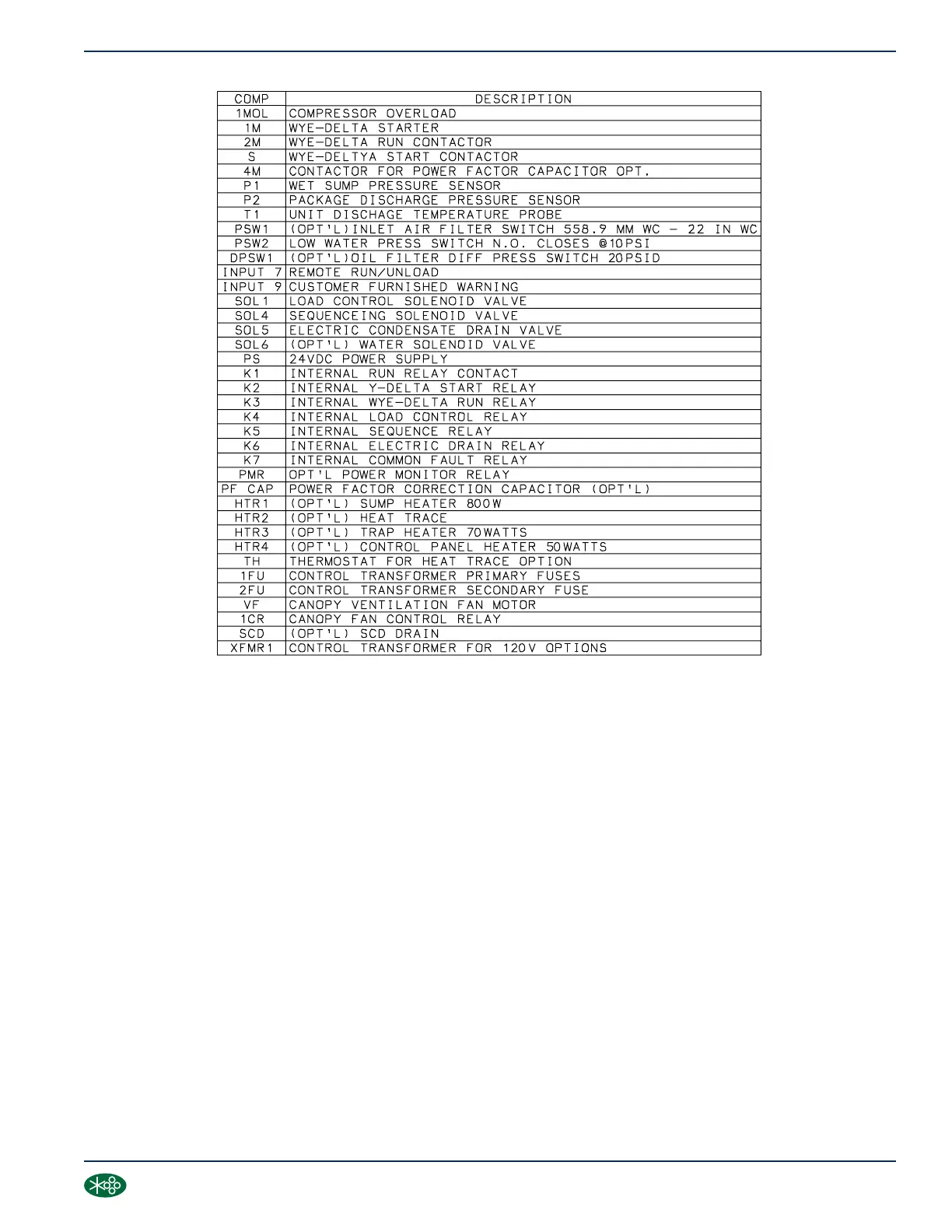 | COMP | DESCRIPTION |
|---|---|
| 1MOL | COMPRESSOR OVERLOAD |
| 1M | WYE-DELTA STARTER |
| 2M | WYE-DELTA RUN CONTACTOR |
| S | WYE-DELTYA START CONTACTOR |
| 4M | CONTACTOR FOR POWER FACTOR CAPACITOR OPT. |
| P1 | WET SUMP PRESSURE SENSOR |
| P2 | PACKAGE DISCHARGE PRESSURE SENSOR |
| T1 | UNIT DISCHAGE TEMPERATURE PROBE |
| PSW1 | (OPT'L)INLET AIR FILTER SWITCH 558.9 MM WC - 22 IN WC |
| PSW2 | LOW WATER PRESS SWITCH N.O. CLOSES @10PSI |
| DPSW1 | (OPT'L)OIL FILTER DIFF PRESS SWITCH 20PSID |
| INPUT 7 | REMOTE RUN/UNLOAD |
| INPUT 9 | CUSTOMER FURNISHED WARNING |
| SOL1 | LOAD CONTROL SOLENOID VALVE |
| SOL4 | SEQUENCEING SOLENOID VALVE |
| SOL5 | ELECTRIC CONDENSATE DRAIN VALVE |
| SOL6 | (OPT'L) WATER SOLENOID VALVE |
| PS | 24VDC POWER SUPPLY |
| K1 | INTERNAL RUN RELAY CONTACT |
| K2 | INTERNAL Y-DELTA START RELAY |
| K3 | INTERNAL WYE-DELTA RUN RELAY |
| K4 | INTERNAL LOAD CONTROL RELAY |
| K5 | INTERNAL SEQUENCE RELAY |
| K6 | INTERNAL ELECTRIC DRAIN RELAY |
| K7 | INTERNAL COMMON FAULT RELAY |
| PMR | OPT'L POWER MONITOR RELAY |
| PF CAP | POWER FACTOR CORRECTION CAPACITOR (OPT'L) |
| HTR1 | (OPT'L) SUMP HEATER 800W |
| HTR2 | (OPT'L) HEAT TRACE |
| HTR3 | (OPT'L) TRAP HEATER 70WATTS |
| HTR4 | (OPT'L) CONTROL PANEL HEATER 50WATTS |
| TH | THERMOSTAT FOR HEAT TRACE OPTION |
| 1FU | CONTROL TRANSFORMER PRIMARY FUSES |
| 2FU | CONTROL TRANSFORMER SECONDARY FUSE |
| VF | CANOPY VENTILATION FAN MOTOR |
| 1CR | CANOPY FAN CONTROL RELAY |
| SCD | (OPT'L) SCD DRAIN |
| XFMR1 | CONTROL TRANSFORMER FOR 120V OPTIONS |